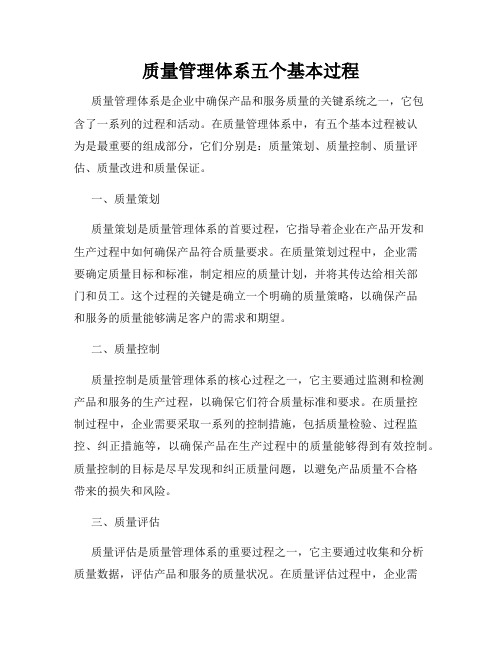 质量管理体系五个基本过程

质量管理体系是企业中确保产品和服务质量的关键系统之一，它包含了一系列的过程和活动。在质量管理体系中，有五个基本过程被认为是最重要的组成部分，它们分别是：质量策划、质量控制、质量评估、质量改进和质量保证。

一、质量策划

质量策划是质量管理体系的首要过程，它指导着企业在产品开发和生产过程中如何确保产品符合质量要求。在质量策划过程中，企业需要确定质量目标和标准，制定相应的质量计划，并将其传达给相关部门和员工。这个过程的关键是确立一个明确的质量策略，以确保产品和服务的质量能够满足客户的需求和期望。

二、质量控制

质量控制是质量管理体系的核心过程之一，它主要通过监测和检测产品和服务的生产过程，以确保它们符合质量标准和要求。在质量控制过程中，企业需要采取一系列的控制措施，包括质量检验、过程监控、纠正措施等，以确保产品在生产过程中的质量能够得到有效控制。质量控制的目标是尽早发现和纠正质量问题，以避免产品质量不合格带来的损失和风险。

三、质量评估

质量评估是质量管理体系的重要过程之一，它主要通过收集和分析质量数据，评估产品和服务的质量状况。在质量评估过程中，企业需